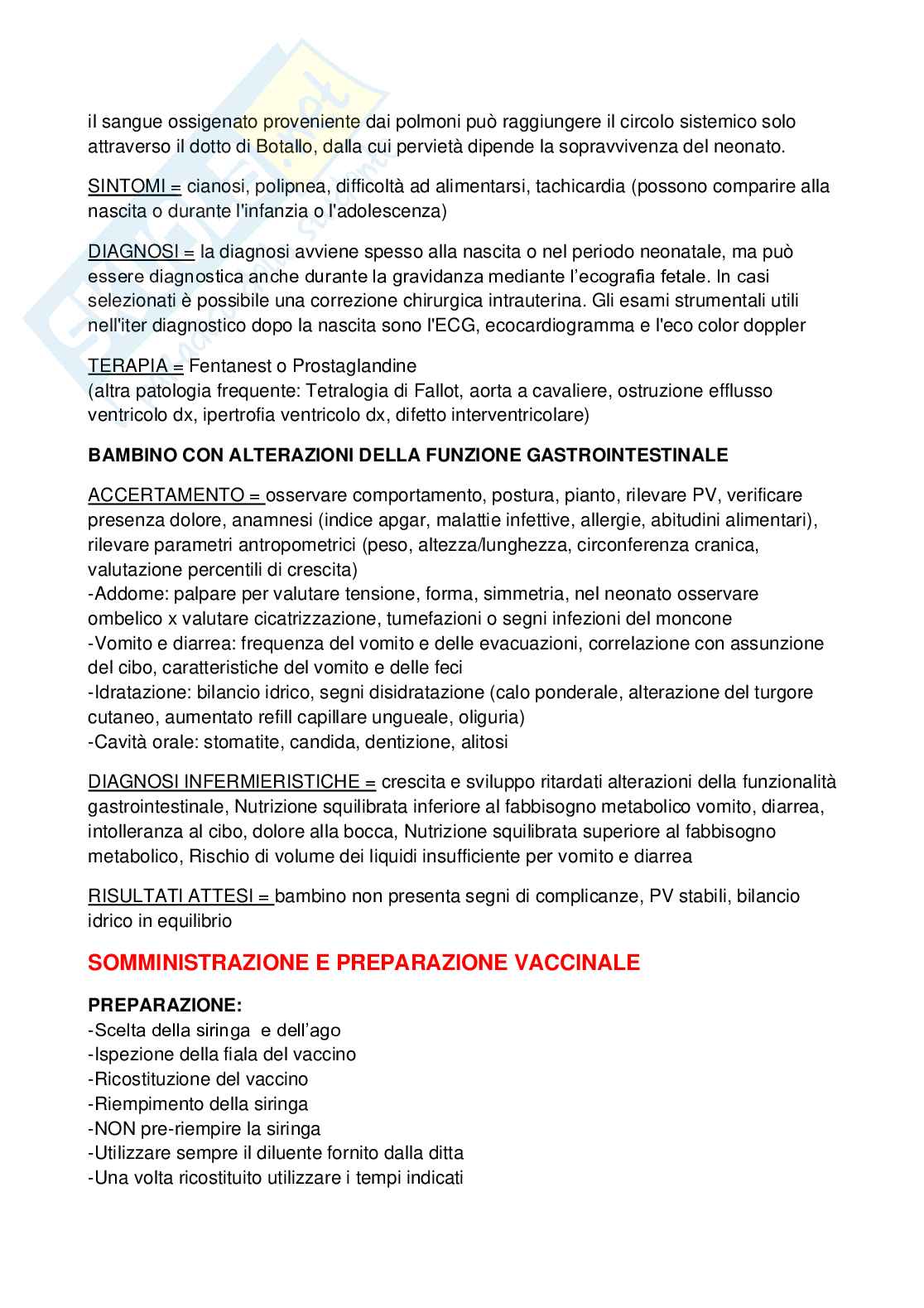 il sangue ossigenato proveniente dai polmoni può raggiungere il circolo sistemico solo attraverso il dotto di Botallo, dalla cui pervietà dipende la sopravvivenza del neonato.

SINTOMI = cianosi, polipnea, difficoltà ad alimentarsi, tachicardia (possono comparire alla nascita o durante l'infanzia o l'adolescenza)

DIAGNOSI = la diagnosi avviene spesso alla nascita o nel periodo neonatale, ma può essere diagnostica anche durante la gravidanza mediante l'ecografia fetale. In casi selezionati è possibile una correzione chirurgica intrauterina. Gli esami strumentali utili nell'iter diagnostico dopo la nascita sono l'ECG, ecocardiogramma e l'eco color doppler

TERAPIA = Fentanest o Prostaglandine
(altra patologia frequente: Tetralogia di Fallot, aorta a cavaliere, ostruzione efflusso ventricolo dx, ipertrofia ventricolo dx, difetto interventricolare)

BAMBINO CON ALTERAZIONI DELLA FUNZIONE GASTROINTESTINALE

ACCERTAMENTO = osservare comportamento, postura, pianto, rilevare PV, verificare presenza dolore, anamnesi (indice apgar, malattie infettive, allergie, abitudini alimentari), rilevare parametri antropometrici (peso, altezza/lunghezza, circonferenza cranica, valutazione percentili di crescita)
-Addome: palpare per valutare tensione, forma, simmetria, nel neonato osservare ombelico x valutare cicatrizzazione, tumefazioni o segni infezioni del moncone
-Vomito e diarrea: frequenza del vomito e delle evacuazioni, correlazione con assunzione del cibo, caratteristiche del vomito e delle feci
-Idratazione: bilancio idrico, segni disidratazione (calo ponderale, alterazione del turgore cutaneo, aumentato refill capillare ungueale, oliguria)
-Cavità orale: stomatite, candida, dentizione, alitosi

DIAGNOSI INFERMIERISTICHE = crescita e sviluppo ritardati alterazioni della funzionalità gastrointestinale, Nutrizione squilibrata inferiore al fabbisogno metabolico vomito, diarrea, intolleranza al cibo, dolore alla bocca, Nutrizione squilibrata superiore al fabbisogno metabolico, Rischio di volume dei liquidi insufficiente per vomito e diarrea

RISULTATI ATTESI = bambino non presenta segni di complicanze, PV stabili, bilancio idrico in equilibrio

SOMMINISTRAZIONE E PREPARAZIONE VACCINALE

PREPARAZIONE:
-Scelta della siringa e dell'ago
-Ispezione della fiala del vaccino
-Ricostituzione del vaccino
-Riempimento della siringa
-NON pre-riempire la siringa
-Utilizzare sempre il diluente fornito dalla ditta
-Una volta ricostituito utilizzare i tempi indicati